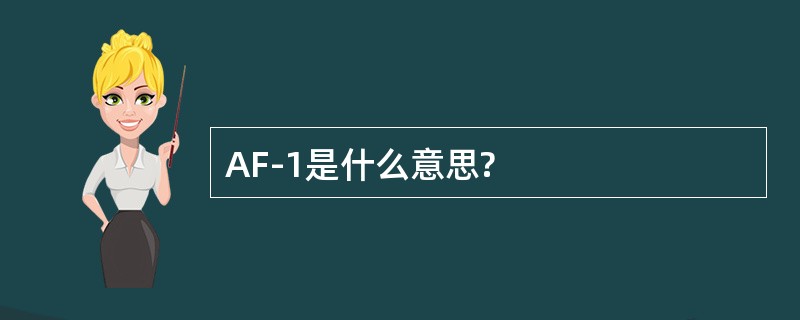 AF-1是什么意思?